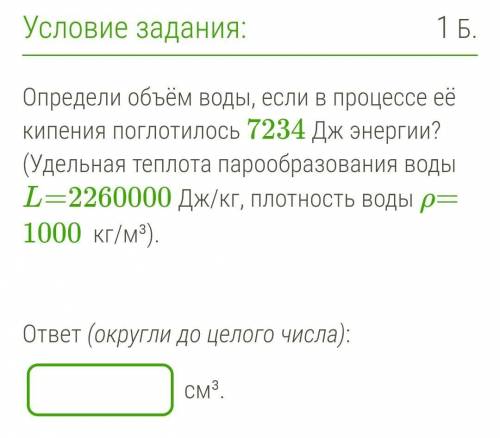 Условие задания: 1 Б.

Определи объём воды, если в процессе её кипения поглотилось $7234$ Дж энергии? (Удельная теплота парообразования воды $L=2260000$ Дж/кг, плотность воды $\rho=1000$ кг/м³).

Ответ (округли до целого числа):

см³.